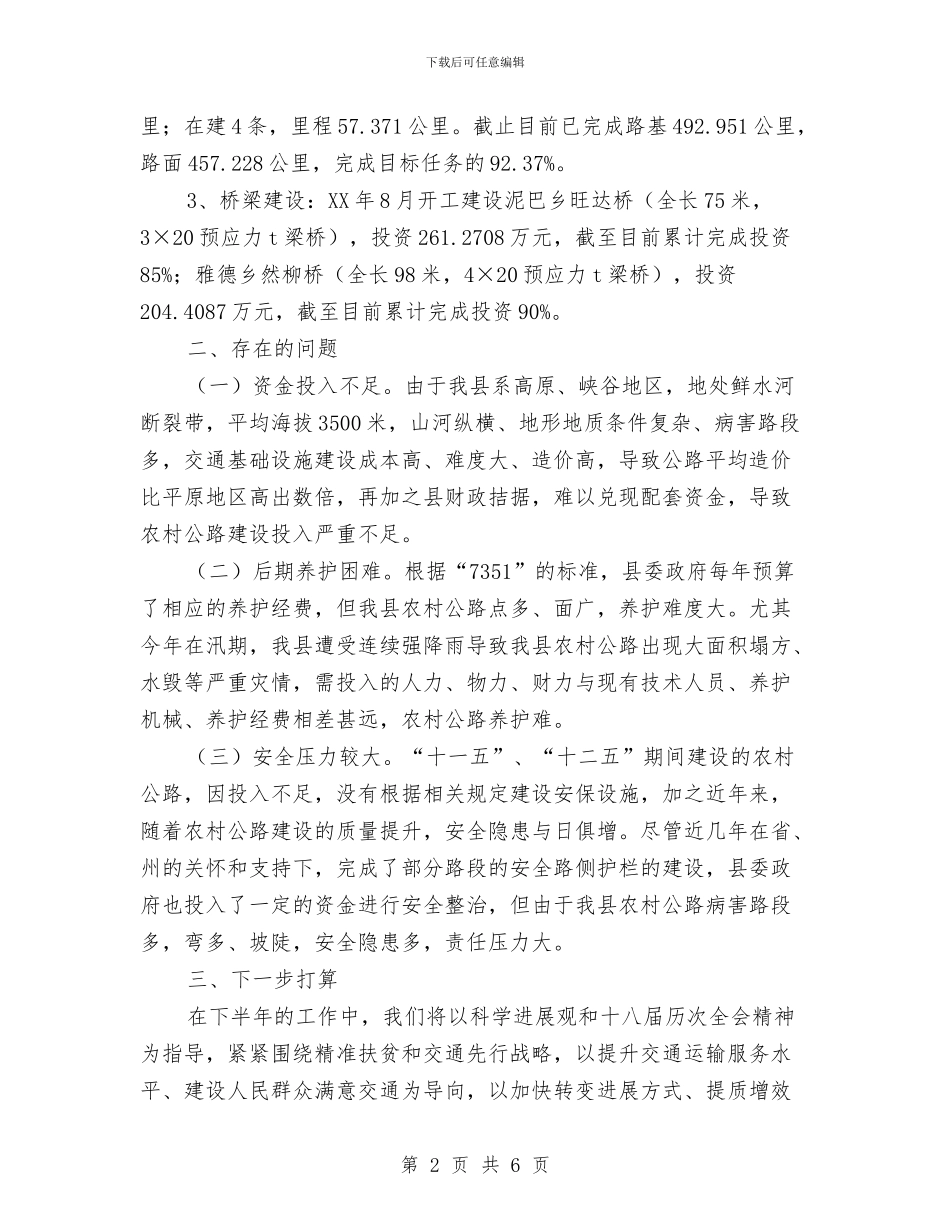 下载后可任意编辑

里；在建4条，里程57.371公里。截止目前已完成路基492.951公里，路面457.228公里，完成目标任务的92.37%。

3、桥梁建设：XX年8月开工建设泥巴乡旺达桥（全长75米，3×20预应力t梁桥），投资261.2708万元，截至目前累计完成投资85%；雅德乡然柳桥（全长98米，4×20预应力t梁桥），投资204.4087万元，截至目前累计完成投资90%。

二、存在的问题

（一）资金投入不足。由于我县系高原、峡谷地区，地处鲜水河断裂带，平均海拔3500米，山河纵横、地形地质条件复杂、病害路段多，交通基础设施建设成本高、难度大、造价高，导致公路平均造价比平原地区高出数倍，再加之县财政拮据，难以兑现配套资金，导致农村公路建设投入严重不足。

（二）后期养护困难。根据“7351”的标准，县委政府每年预算了相应的养护经费，但我县农村公路点多、面广，养护难度大。尤其今年在汛期，我县遭受连续强降雨导致我县农村公路出现大面积塌方、水毁等严重灾情，需投入的人力、物力、财力与现有技术人员、养护机械、养护经费相差甚远，农村公路养护难。

（三）安全压力较大。“十一五”、“十二五”期间建设的农村公路，因投入不足，没有根据相关规定建设安保设施，加之近年来，随着农村公路建设的质量提升，安全隐患与日俱增。尽管近几年在省、州的关怀和支持下，完成了部分路段的安全路侧护栏的建设，县委政府也投入了一定的资金进行安全整治，但由于我县农村公路病害路段多，弯多、坡陡，安全隐患多，责任压力大。

三、下一步打算

在下半年的工作中，我们将以科学进展观和十八届历次全会精神为指导，紧紧围绕精准扶贫和交通先行战略，以提升交通运输服务水平、建设人民群众满意交通为导向，以加快转变进展方式、提质增效

第 2 页 共 6 页